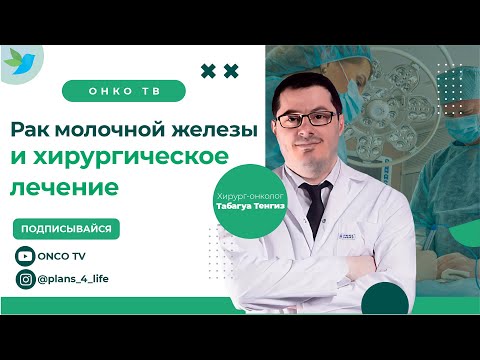 ОНКО ТВ

Рак молочной железы и хирургическое лечение

Хирург-онколог Табагуа Тенгиз

ПОДПИСЫВАЙСЯ

ONCO TV

@plans_4_life